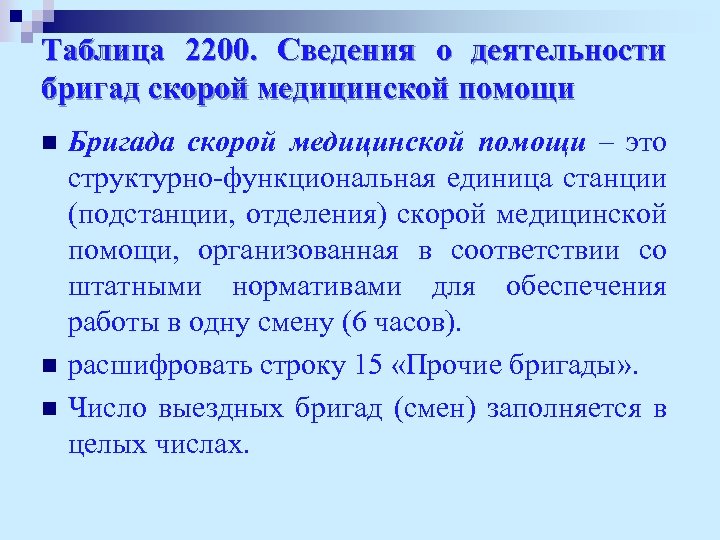 Таблица 2200. Сведения о деятельности бригад скорой медицинской помощи

Бригада скорой медицинской помощи – это структурно-функциональная единица станции (подстанции, отделения) скорой медицинской помощи, организованная в соответствии со штатными нормативами для обеспечения работы в одну смену (6 часов).

расшифровать строку 15 «Прочие бригады».

Число выездных бригад (смен) заполняется в целых числах.